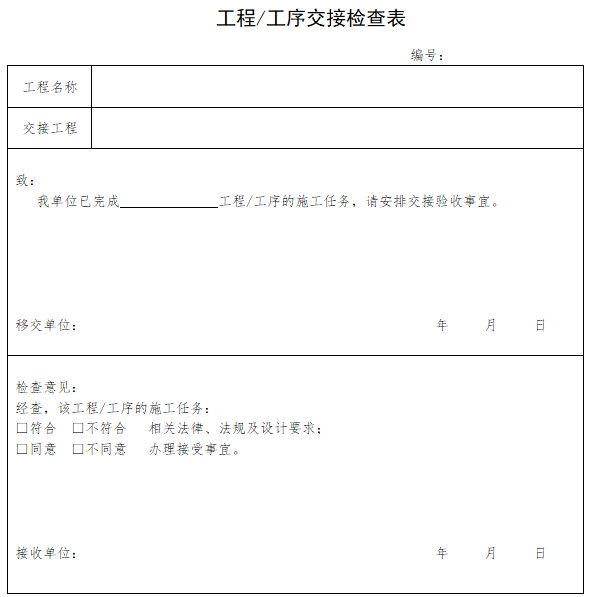 工程/工序交接检查表

编号：

| 工程名称 | |
|---|---|
| 交接工程 | |

致：

我单位已完成______________工程/工序的施工任务，请安排交接验收事宜。

移交单位：　　年　月　日

检查意见：

经查，该工程/工序的施工任务：

☐符合　☐不符合　相关法律、法规及设计要求；

☐同意　☐不同意　办理接受事宜。

接收单位：　　年　月　日